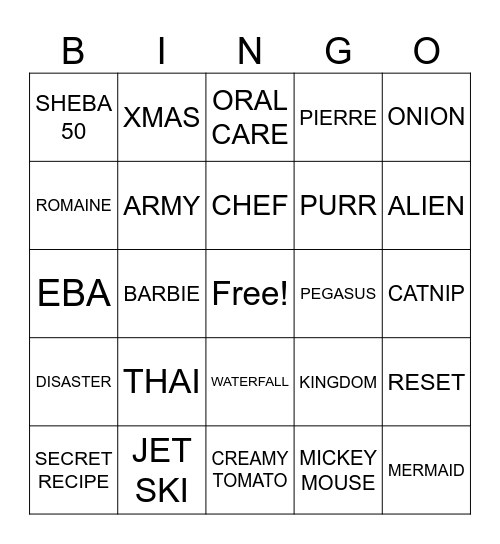 | B | I | N | G | O |
|---|---|---|---|---|
| SHEBA 50 | XMAS | ORAL CARE | PIERRE | ONION |
| ROMAINE | ARMY | CHEF | PURR | ALIEN |
| EBA | BARBIE | Free! | PEGASUS | CATNIP |
| DISASTER | THAI | WATERFALL | KINGDOM | RESET |
| SECRET RECIPE | JET SKI | CREAMY TOMATO | MICKEY MOUSE | MERMAID |